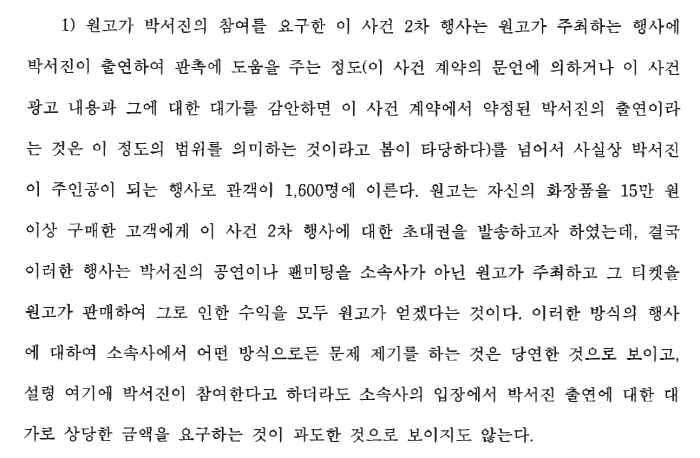 1) 원고가 박서진의 참여를 요구한 이 사건 2차 행사는 원고가 주최하는 행사에 박서진이 출연하여 판촉에 도움을 주는 정도(이 사건 계약의 문언에 의하거나 이 사건 광고 내용과 그에 대한 대가를 감안하면 이 사건 계약에서 약정된 박서진의 출연이라는 것은 이 정도의 범위를 의미하는 것이라고 봄이 타당하다)를 넘어서 사실상 박서진이 주인공이 되는 행사로 관객이 1,600명에 이른다. 원고는 자신의 화장품을 15만 원 이상 구매한 고객에게 이 사건 2차 행사에 대한 초대권을 발송하고자 하였는데, 결국 이러한 행사는 박서진의 공연이나 팬미팅을 소속사가 아닌 원고가 주최하고 그 티켓을 원고가 판매하여 그로 인한 수익을 모두 원고가 얻겠다는 것이다. 이러한 방식의 행사에 대하여 소속사에서 어떤 방식으로든 문제 제기를 하는 것은 당연한 것으로 보이고, 설령 여기에 박서진이 참여한다고 하더라도 소속사의 입장에서 박서진 출연에 대한 대가로 상당한 금액을 요구하는 것이 과도한 것으로 보이지도 않는다.